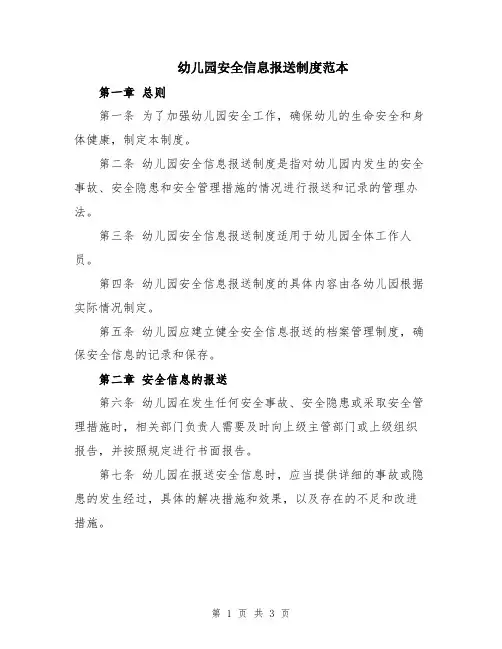 幼儿园安全信息报送制度范本

第一章 总则

第一条 为了加强幼儿园安全工作，确保幼儿的生命安全和身体健康，制定本制度。

第二条 幼儿园安全信息报送制度是指对幼儿园内发生的安全事故、安全隐患和安全管理措施的情况进行报送和记录的管理办法。

第三条 幼儿园安全信息报送制度适用于幼儿园全体工作人员。

第四条 幼儿园安全信息报送制度的具体内容由各幼儿园根据实际情况制定。

第五条 幼儿园应建立健全安全信息报送的档案管理制度，确保安全信息的记录和保存。

第二章 安全信息的报送

第六条 幼儿园在发生任何安全事故、安全隐患或采取安全管理措施时，相关部门负责人需要及时向上级主管部门或上级组织报告，并按照规定进行书面报告。

第七条 幼儿园在报送安全信息时，应当提供详细的事故或隐患的发生经过，具体的解决措施和效果，以及存在的不足和改进措施。

第 1 页 共 3 页